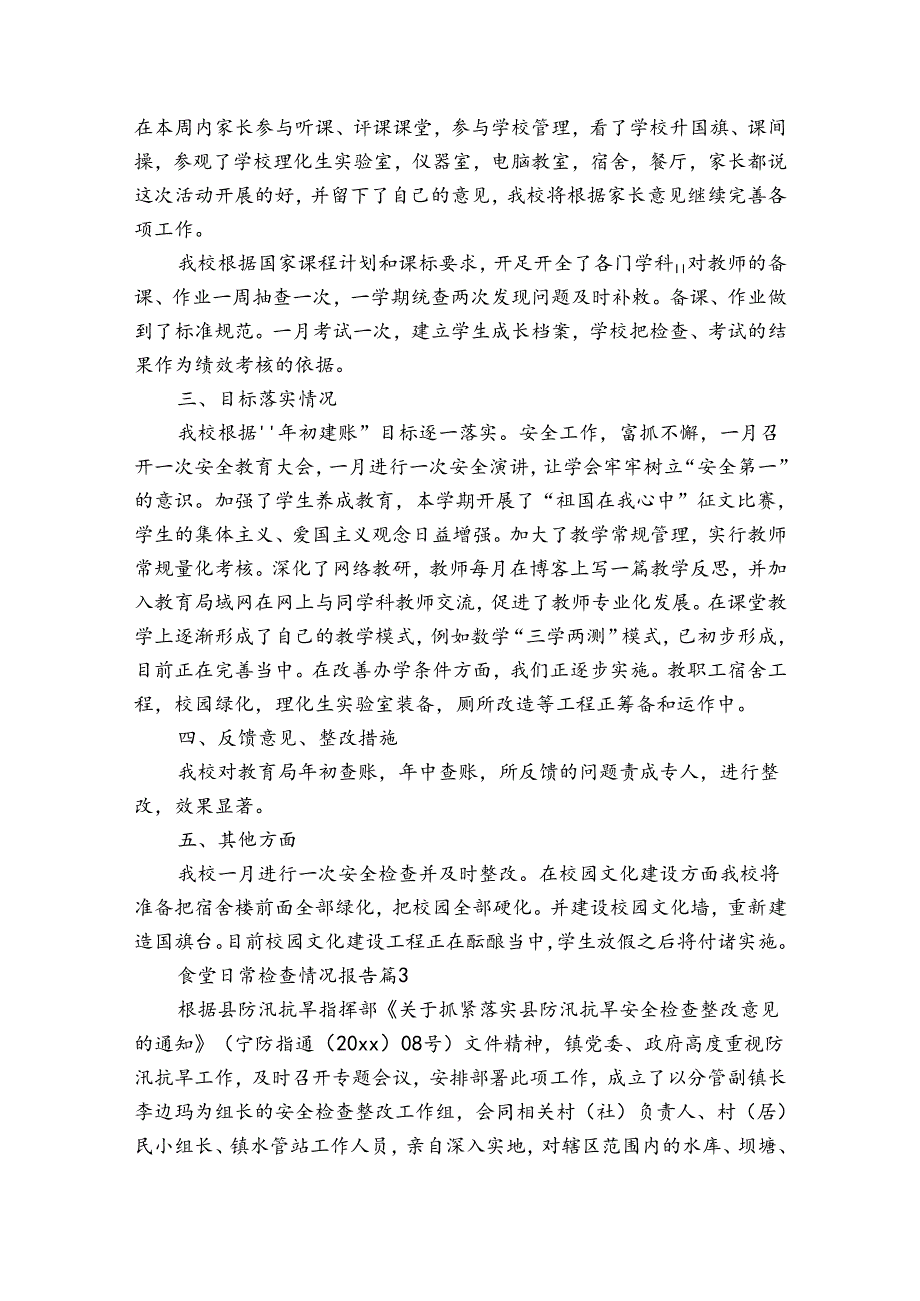 在本周内家长参与听课、评课课堂，参与学校管理，看了学校升国旗、课间操，参观了学校理化生实验室，仪器室，电脑教室，宿舍，餐厅，家长都说这次活动开展的好，并留下了自己的意见，我校将根据家长意见继续完善各项工作。

我校根据国家课程计划和课标要求，开足开全了各门学科||对教师的备课、作业一周抽查一次，一学期统查两次发现问题及时补救。备课、作业做到了标准规范。一月考试一次，建立学生成长档案，学校把检查、考试的结果作为绩效考核的依据。

三、目标落实情况

我校根据''年初建账”目标逐一落实。安全工作，富抓不懈，一月召开一次安全教育大会，一月进行一次安全演讲，让学会牢牢树立“安全第一”的意识。加强了学生养成教育，本学期开展了“祖国在我心中”征文比赛，学生的集体主义、爱国主义观念日益增强。加大了教学常规管理，实行教师常规量化考核。深化了网络教研，教师每月在博客上写一篇教学反思，并加入教育局域网在网上与同学科教师交流，促进了教师专业化发展。在课堂教学上逐渐形成了自己的教学模式，例如数学“三学两测”模式，已初步形成，目前正在完善当中。在改善办学条件方面，我们正逐步实施。教职工宿舍工程，校园绿化，理化生实验室装备，厕所改造等工程正筹备和运作中。

四、反馈意见、整改措施

我校对教育局年初查账，年中查账，所反馈的问题责成专人，进行整改，效果显著。

五、其他方面

我校一月进行一次安全检查并及时整改。在校园文化建设方面我校将准备把宿舍楼前面全部绿化，把校园全部硬化。并建设校园文化墙，重新建造国旗台。目前校园文化建设工程正在酝酿当中，学生放假之后将付诸实施。

食堂日常检查情况报告篇3

根据县防汛抗旱指挥部《关于抓紧落实县防汛抗旱安全检查整改意见的通知》（宁防指通（20xx）08号）文件精神，镇党委、政府高度重视防汛抗旱工作，及时召开专题会议，安排部署此项工作，成立了以分管副镇长李边玛为组长的安全检查整改工作组，会同相关村（社）负责人、村（居）民小组长、镇水管站工作人员，亲自深入实地，对辖区范围内的水库、坝塘、